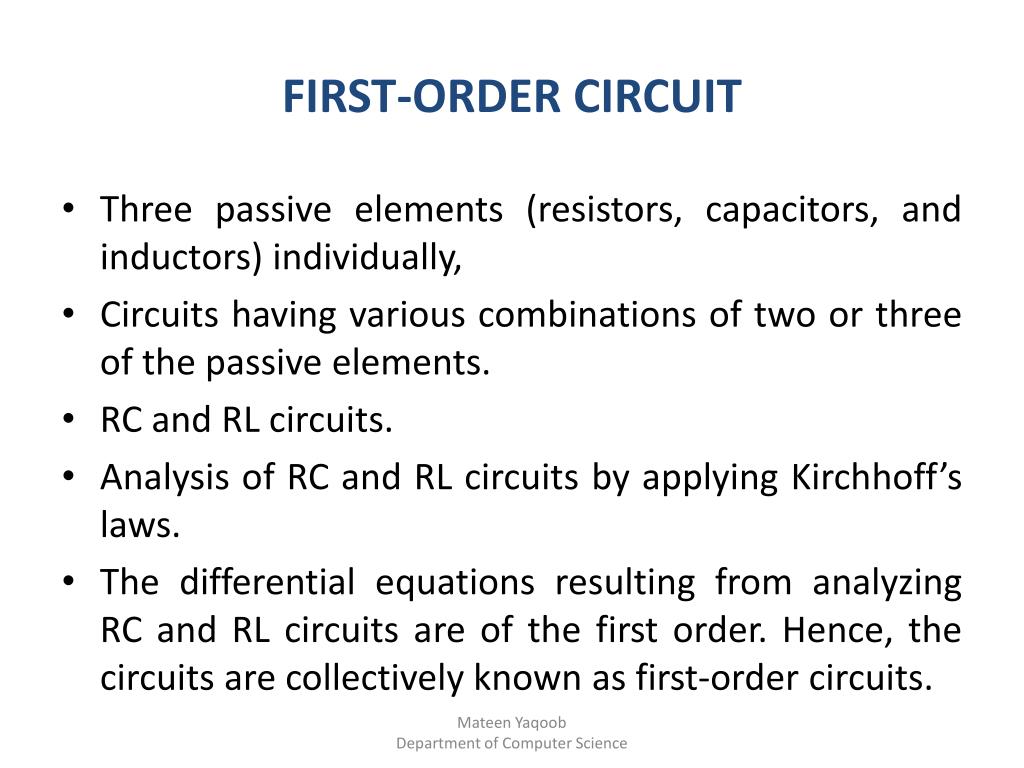 FIRST-ORDER CIRCUIT

• Three passive elements (resistors, capacitors, and inductors) individually,
• Circuits having various combinations of two or three of the passive elements.
• RC and RL circuits.
• Analysis of RC and RL circuits by applying Kirchhoff's laws.
• The differential equations resulting from analyzing RC and RL circuits are of the first order. Hence, the circuits are collectively known as first-order circuits.

Mateen Yaqoob
Department of Computer Science